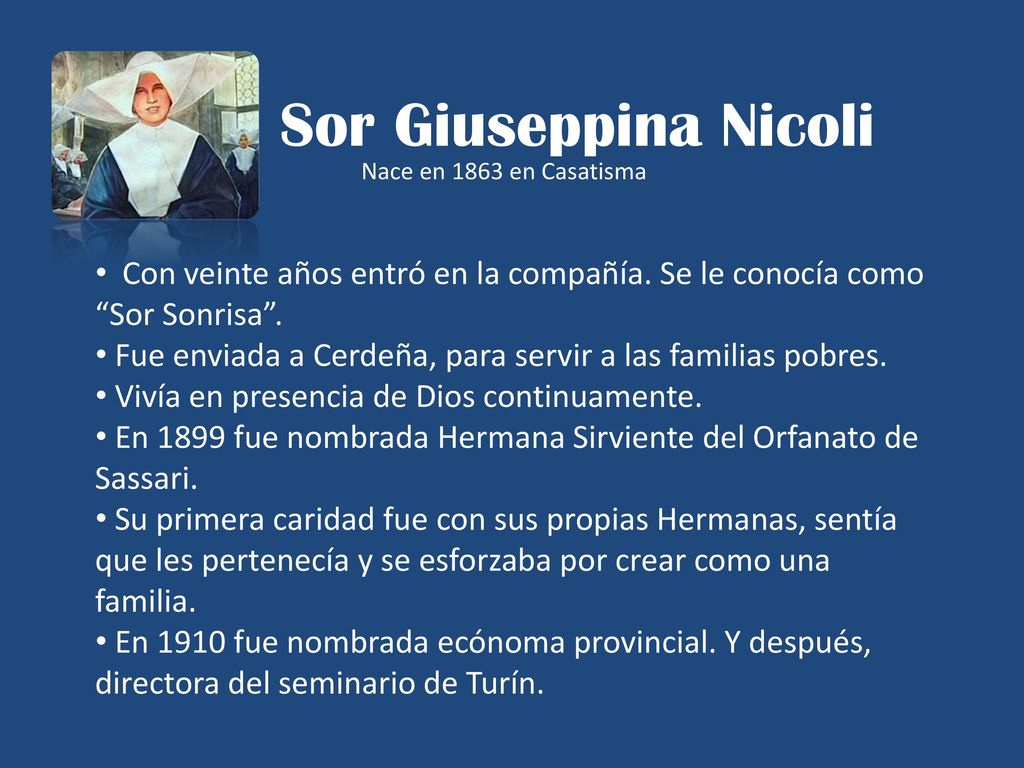 Sor Giuseppina Nicoli
Nace en 1863 en Casatisma

• Con veinte años entró en la compañía. Se le conocía como “Sor Sonrisa”.
• Fue enviada a Cerdeña, para servir a las familias pobres.
• Vivía en presencia de Dios continuamente.
• En 1899 fue nombrada Hermana Sirviente del Orfanato de Sassari.
• Su primera caridad fue con sus propias Hermanas, sentía que les pertenecía y se esforzaba por crear como una familia.
• En 1910 fue nombrada ecónoma provincial. Y después, directora del seminario de Turín.